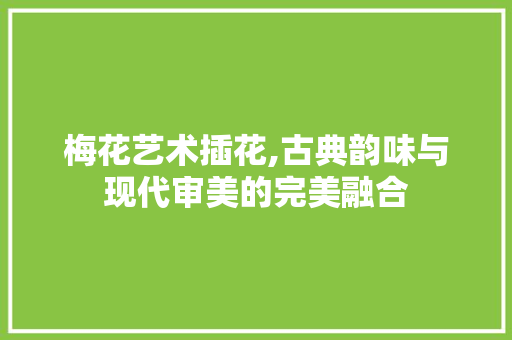 梅花艺术插花,古典韵味与现代审美的完美融合